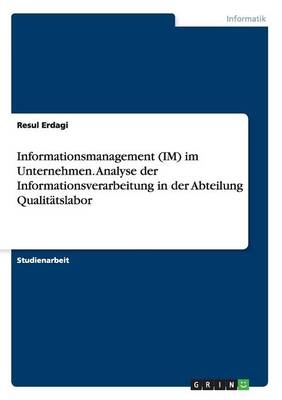 Informatik

Resul Erdagi

Informationsmanagement (IM) im Unternehmen. Analyse der Informationsverarbeitung in der Abteilung Qualitätslabor

Studienarbeit

GRIN